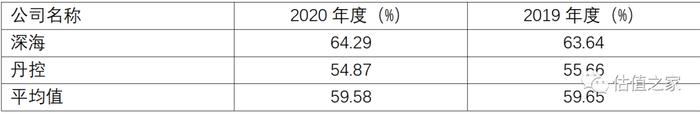 | 公司名称 | 2020 年度（%） | 2019 年度（%） |
|---|---|---|
| 深海 | 64.29 | 63.64 |
| 丹控 | 54.87 | 55.66 |
| 平均值 | 59.58 | 59.65 |

估值之家